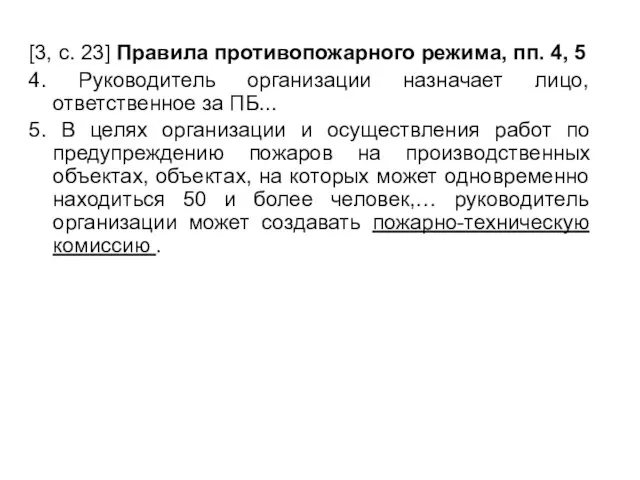 [3, с. 23] Правила противопожарного режима, пп. 4, 5

4. Руководитель организации назначает лицо, ответственное за ПБ...

5. В целях организации и осуществления работ по предупреждению пожаров на производственных объектах, объектах, на которых может одновременно находиться 50 и более человек,… руководитель организации может создавать пожарно-техническую комиссию .